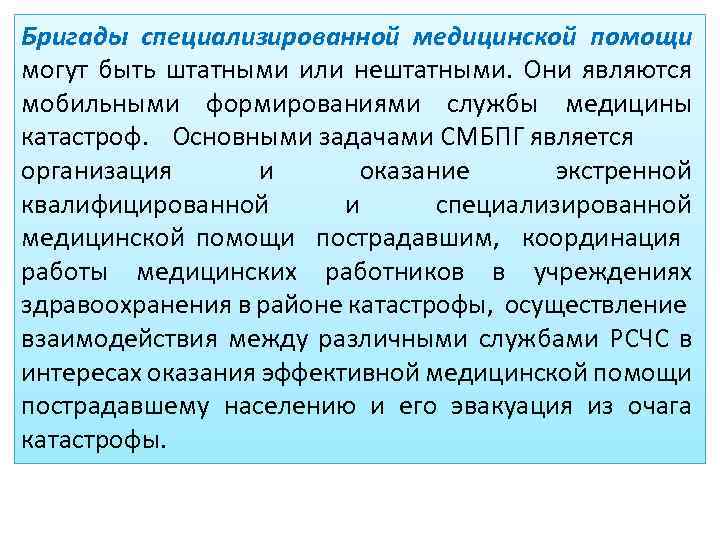 Бригады специализированной медицинской помощи могут быть штатными или нештатными. Они являются мобильными формированиями службы медицины катастроф. Основными задачами СМБПГ является организация и оказание экстренной квалифицированной и специализированной медицинской помощи пострадавшим, координация работы медицинских работников в учреждениях здравоохранения в районе катастрофы, осуществление взаимодействия между различными службами РСЧС в интересах оказания эффективной медицинской помощи пострадавшему населению и его эвакуация из очага катастрофы.